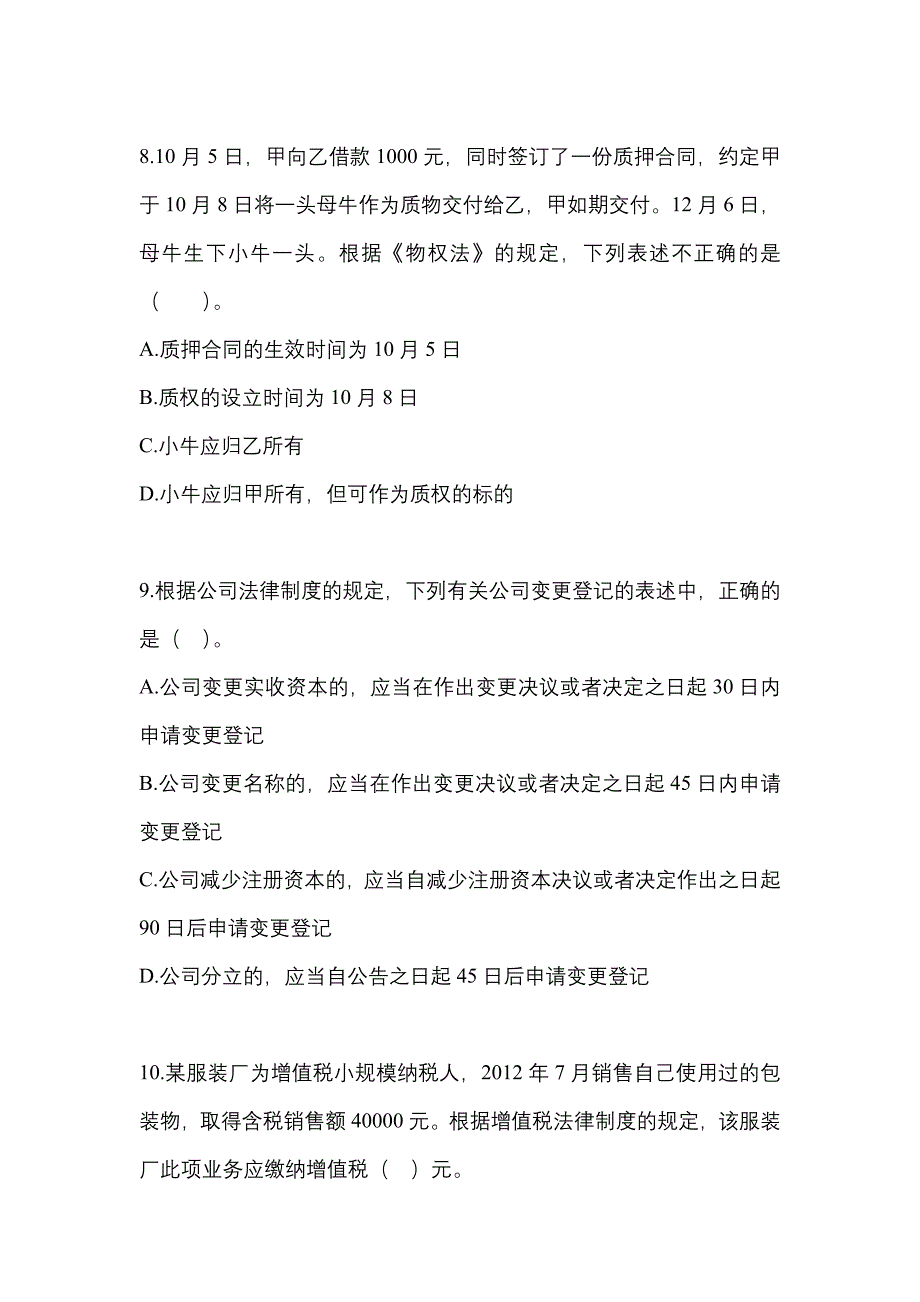 8.10 月 5 日，甲向乙借款 1000 元，同时签订了一份质押合同，约定甲于 10 月 8 日将一头母牛作为质物交付给乙，甲如期交付。12 月 6 日，母牛生下小牛一头。根据《物权法》的规定，下列表述不正确的是（　　）。

A.质押合同的生效时间为 10 月 5 日

B.质权的设立时间为 10 月 8 日

C.小牛应归乙所有

D.小牛应归甲所有，但可作为质权的标的

9.根据公司法律制度的规定，下列有关公司变更登记的表述中，正确的是（　）。

A.公司变更实收资本的，应当在作出变更决议或者决定之日起 30 日内申请变更登记

B.公司变更名称的，应当在作出变更决议或者决定之日起 45 日内申请变更登记

C.公司减少注册资本的，应当自减少注册资本决议或者决定作出之日起 90 日后申请变更登记

D.公司分立的，应当自公告之日起 45 日后申请变更登记

10.某服装厂为增值税小规模纳税人，2012 年 7 月销售自己使用过的包装物，取得含税销售额 40000 元。根据增值税法律制度的规定，该服装厂此项业务应缴纳增值税（　）元。